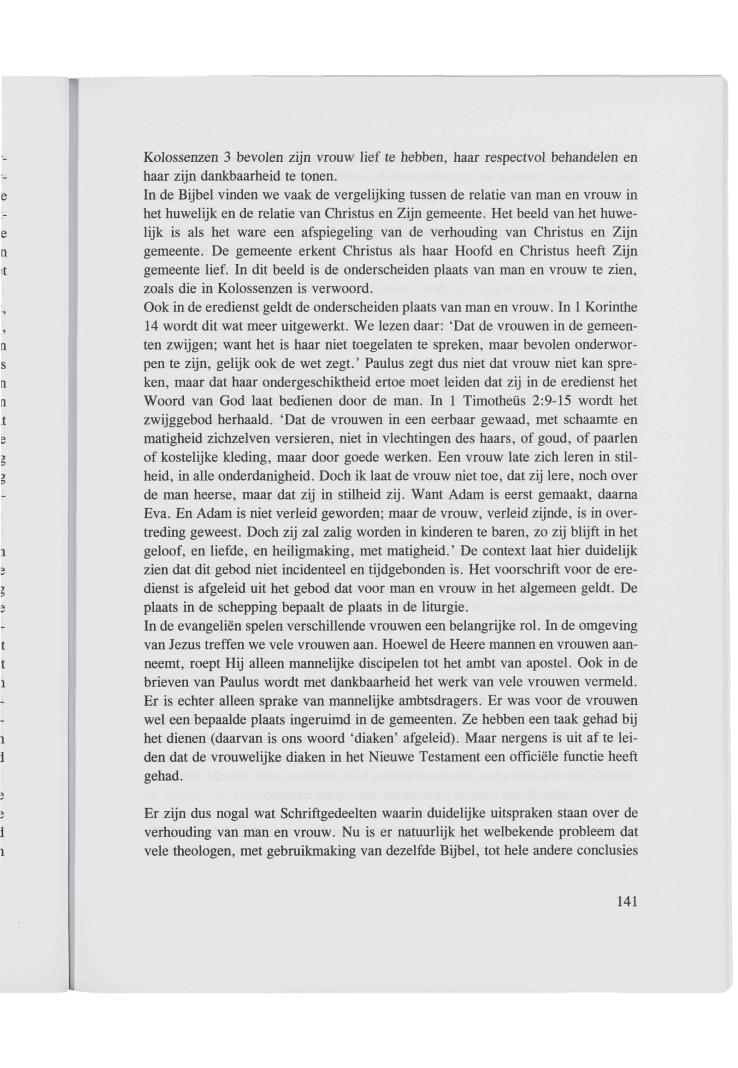 Kolossenzen 3 bevolen zijn vrouw lief te hebben, haar respectvol behandelen en haar zijn dankbaarheid te tonen.
In de Bijbel vinden we vaak de vergelijking tussen de relatie van man en vrouw in het huwelijk en de relatie van Christus en Zijn gemeente. Het beeld van het huwelijk is als het ware een afspiegeling van de verhouding van Christus en Zijn gemeente. De gemeente erkent Christus als haar Hoofd en Christus heeft Zijn gemeente lief. In dit beeld is de onderscheiden plaats van man en vrouw te zien, zoals die in Kolossenzen is verwoord.
Ook in de eredienst geldt de onderscheiden plaats van man en vrouw. In 1 Korinthe 14 wordt dit wat meer uitgewerkt. We lezen daar: 'Dat de vrouwen in de gemeenten zwijgen; want het is haar niet toegelaten te spreken, maar bevolen onderworpen te zijn, gelijk ook de wet zegt.' Paulus zegt dus niet dat vrouw niet kan spreken, maar dat haar ondergeschiktheid ertoe moet leiden dat zij in de eredienst het Woord van God laat bedienen door de man. In 1 Timotheüs 2:9-15 wordt het zwijggebod herhaald. 'Dat de vrouwen in een eerbaar gewaad, met schaamte en matigheid zichzelven versieren, niet in vlechtingen des haars, of goud, of paarlen of kostelijke kleding, maar door goede werken. Een vrouw late zich leren in stilheid, in alle onderdanigheid. Doch ik laat de vrouw niet toe, dat zij lere, noch over de man heerse, maar dat zij in stilheid zij. Want Adam is eerst gemaakt, daarna Eva. En Adam is niet verleid geworden; maar de vrouw, verleid zijnde, is in overtreding geweest. Doch zij zal zalig worden in kinderen te baren, zo zij blijft in het geloof, en liefde, en heiligmaking, met matigheid.' De context laat hier duidelijk zien dat dit gebod niet incidenteel en tijdgebonden is. Het voorschrift voor de eredienst is afgeleid uit het gebod dat voor man en vrouw in het algemeen geldt. De plaats in de schepping bepaalt de plaats in de liturgie.
In de evangeliën spelen verschillende vrouwen een belangrijke rol. In de omgeving van Jezus treffen we vele vrouwen aan. Hoewel de Heere mannen en vrouwen aanneemt, roept Hij alleen mannelijke discipelen tot het ambt van apostel. Ook in de brieven van Paulus wordt met dankbaarheid het werk van vele vrouwen vermeld. Er is echter alleen sprake van mannelijke ambtsdragers. Er was voor de vrouwen wel een bepaalde plaats ingeruimd in de gemeenten. Ze hebben een taak gehad bij het dienen (daarvan is ons woord 'diaken' afgeleid). Maar nergens is uit af te leiden dat de vrouwelijke diaken in het Nieuwe Testament een officiële functie heeft gehad.

Er zijn dus nogal wat Schriftgedeelten waarin duidelijke uitspraken staan over de verhouding van man en vrouw. Nu is er natuurlijk het welbekende probleem dat vele theologen, met gebruikmaking van dezelfde Bijbel, tot hele andere conclusies

141